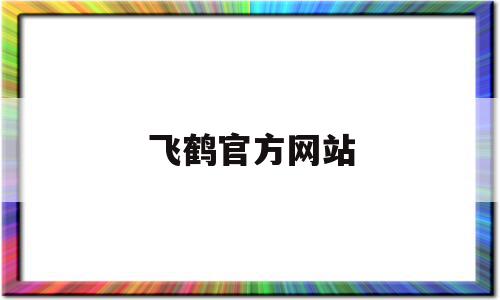 飞鹤官方网站